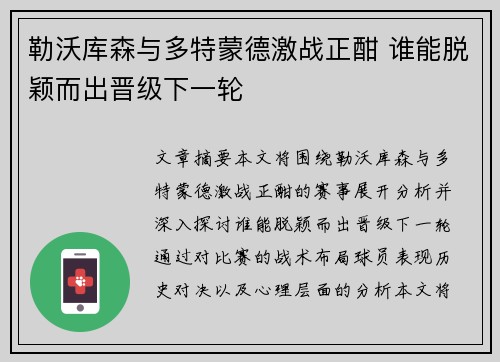 勒沃库森与多特蒙德激战正酣 谁能脱颖而出晋级下一轮

文章摘要本文将围绕勒沃库森与多特蒙德激战正酣的赛事展开分析并深入探讨谁能脱颖而出晋级下一轮通过对比赛的战术布局球员表现历史对决以及心理层面的分析本文将